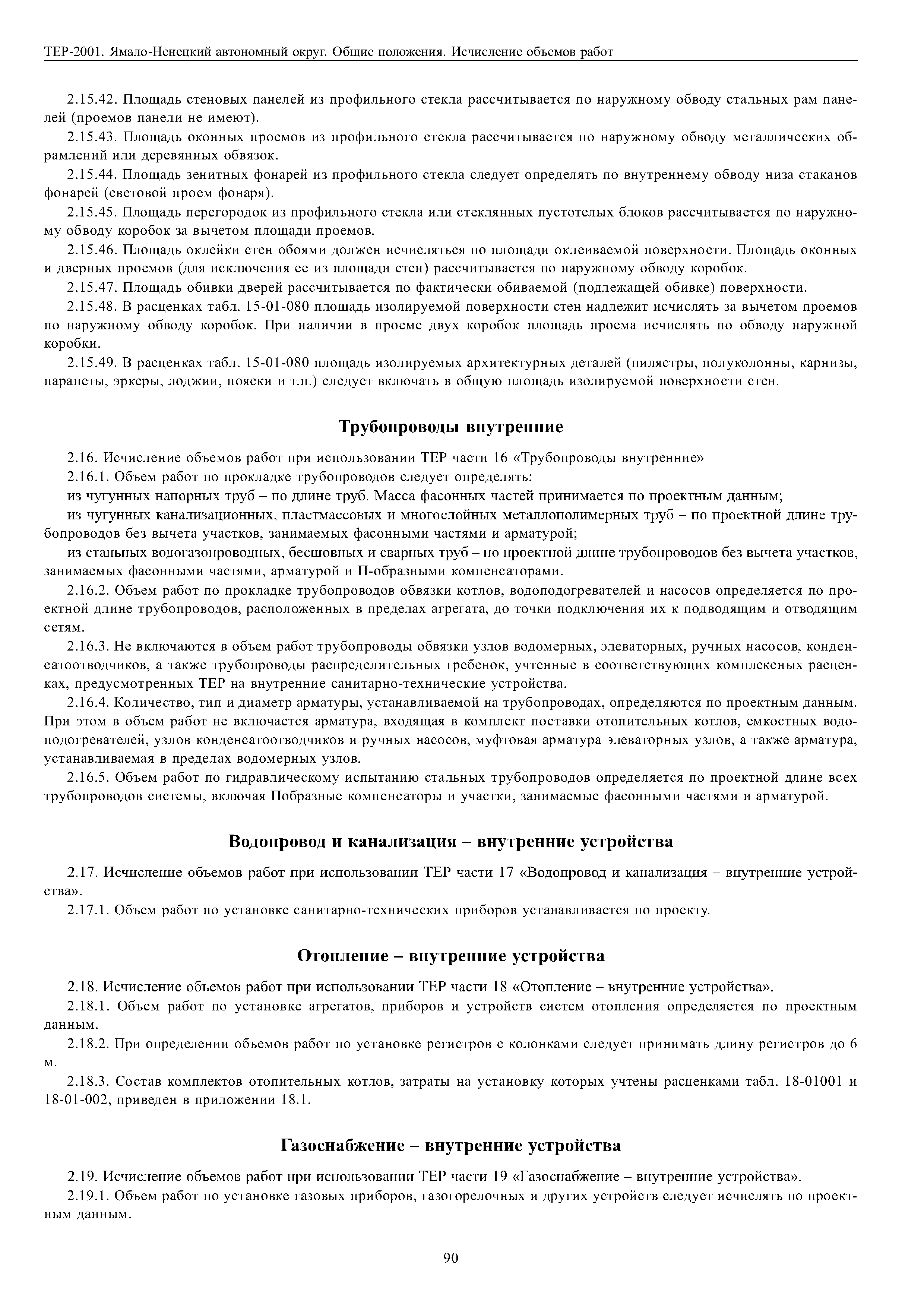 ТЕР-2001. Ямало-Ненецкий автономный округ. Общие положения. Исчисление объемов работ

2.15.42. Площадь стеновых панелей из профильного стекла рассчитывается по наружному обводу стальных рам панелей (проемов панели не имеют).

2.15.43. Площадь оконных проемов из профильного стекла рассчитывается по наружному обводу металлических обрамлений или деревянных обвязок.

2.15.44. Площадь зенитных фонарей из профильного стекла следует определять по внутреннему обводу низа стаканов фонарей (световой проем фонаря).

2.15.45. Площадь перегородок из профильного стекла или стеклянных пустотелых блоков рассчитывается по наружному обводу коробок за вычетом площади проемов.

2.15.46. Площадь оклейки стен обоями должен исчисляться по площади оклеиваемой поверхности. Площадь оконных и дверных проемов (для исключения ее из площади стен) рассчитывается по наружному обводу коробок.

2.15.47. Площадь обивки дверей рассчитывается по фактически обиваемой (подлежащей обивке) поверхности.

2.15.48. В расценках табл. 15-01-080 площадь изолируемой поверхности стен надлежит исчислять за вычетом проемов по наружному обводу коробок. При наличии в проеме двух коробок площадь проема исчислять по обводу наружной коробки.

2.15.49. В расценках табл. 15-01-080 площадь изолируемых архитектурных деталей (пилястры, полуколонны, карнизы, парапеты, эркеры, лоджии, пояски и т.п.) следует включать в общую площадь изолируемой поверхности стен.

Трубопроводы внутренние

2.16. Исчисление объемов работ при использовании ТЕР части 16 «Трубопроводы внутренние»

2.16.1. Объем работ по прокладке трубопроводов следует определять:

из чугунных напорных труб – по длине труб. Масса фасонных частей принимается по проектным данным;

из чугунных канализационных, пластмассовых и многослойных металлополимерных труб – по проектной длине трубопроводов без вычета участков, занимаемых фасонными частями и арматурой;

из стальных водогазопроводных, бесшовных и сварных труб – по проектной длине трубопроводов без вычета участков, занимаемых фасонными частями, арматурой и П-образными компенсаторами.

2.16.2. Объем работ по прокладке трубопроводов обвязки котлов, водоподогревателей и насосов определяется по проектной длине трубопроводов, расположенных в пределах агрегата, до точки подключения их к подводящим и отводящим сетям.

2.16.3. Не включаются в объем работ трубопроводы обвязки узлов водомерных, элеваторных, ручных насосов, конденсатоотводчиков, а также трубопроводы распределительных гребенок, учтенные в соответствующих комплексных расценках, предусмотренных ТЕР на внутренние санитарно-технические устройства.

2.16.4. Количество, тип и диаметр арматуры, устанавливаемой на трубопроводах, определяются по проектным данным. При этом в объем работ не включается арматура, входящая в комплект поставки отопительных котлов, емкостных водоподогревателей, узлов конденсатоотводчиков и ручных насосов, муфтовая арматура элеваторных узлов, а также арматура, устанавливаемая в пределах водомерных узлов.

2.16.5. Объем работ по гидравлическому испытанию стальных трубопроводов определяется по проектной длине всех трубопроводов системы, включая Побразные компенсаторы и участки, занимаемые фасонными частями и арматурой.

Водопровод и канализация – внутренние устройства

2.17. Исчисление объемов работ при использовании ТЕР части 17 «Водопровод и канализация – внутренние устройства».

2.17.1. Объем работ по установке санитарно-технических приборов устанавливается по проекту.

Отопление – внутренние устройства

2.18. Исчисление объемов работ при использовании ТЕР части 18 «Отопление – внутренние устройства».

2.18.1. Объем работ по установке агрегатов, приборов и устройств систем отопления определяется по проектным данным.

2.18.2. При определении объемов работ по установке регистров с колонками следует принимать длину регистров до 6 м.

2.18.3. Состав комплектов отопительных котлов, затраты на установку которых учтены расценками табл. 18-01001 и 18-01-002, приведен в приложении 18.1.

Газоснабжение – внутренние устройства

2.19. Исчисление объемов работ при использовании ТЕР части 19 «Газоснабжение – внутренние устройства».

2.19.1. Объем работ по установке газовых приборов, газогорелочных и других устройств следует исчислять по проектным данным.

90